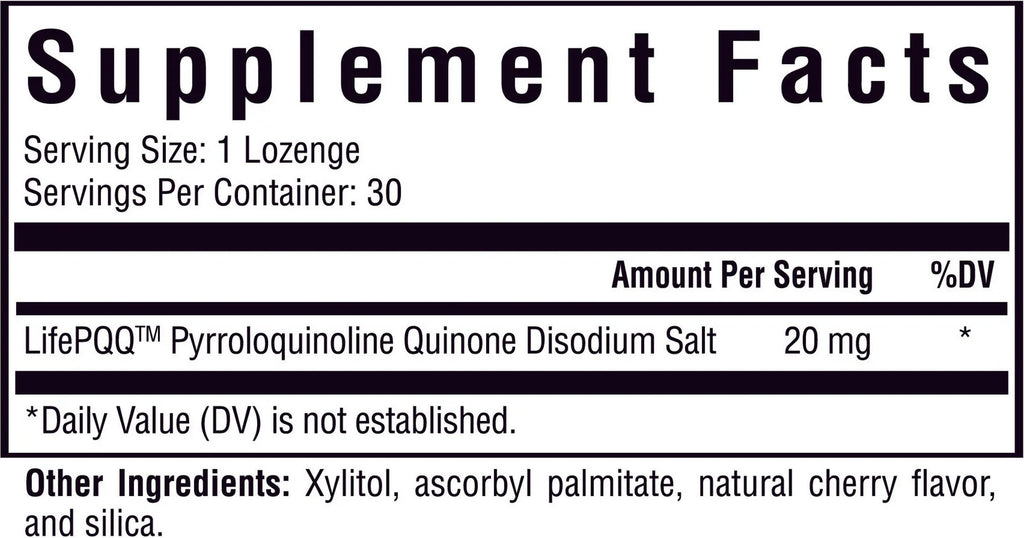 Supplement Facts

Serving Size: 1 Lozenge
Servings Per Container: 30

| | Amount Per Serving | %DV |
|---|---|---|
| LifePQQ™ Pyrroloquinoline Quinone Disodium Salt | 20 mg | * |

*Daily Value (DV) is not established.

Other Ingredients: Xylitol, ascorbyl palmitate, natural cherry flavor, and silica.